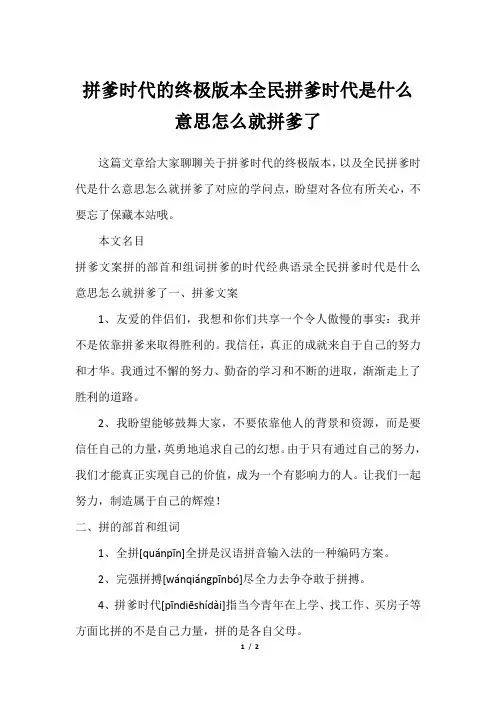 拼爹时代的终极版本全民拼爹时代是什么意思怎么就拼爹了

这篇文章给大家聊聊关于拼爹时代的终极版本，以及全民拼爹时代是什么意思怎么就拼爹了对应的学问点，盼望对各位有所关心，不要忘了保藏本站哦。

本文名目

拼爹文案拼的部首和组词拼爹的时代经典语录全民拼爹时代是什么意思怎么就拼爹了一、拼爹文案

1、友爱的伴侣们，我想和你们共享一个令人傲慢的事实：我并不是依靠拼爹来取得胜利的。我信任，真正的成就来自于自己的努力和才华。我通过不懈的努力、勤奋的学习和不断的进取，渐渐走上了胜利的道路。

2、我盼望能够鼓舞大家，不要依靠他人的背景和资源，而是要信任自己的力量，英勇地追求自己的幻想。由于只有通过自己的努力，我们才能真正实现自己的价值，成为一个有影响力的人。让我们一起努力，制造属于自己的辉煌！

二、拼的部首和组词

1、全拼[quánpīn]全拼是汉语拼音输入法的一种编码方案。

2、完强拼搏[wánqiángpīnbó]尽全力去争夺敢于拼搏。

4、拼爹时代[pīndiēshídài]指当今青年在上学、找工作、买房子等方面比拼的不是自己力量，拼的是各自父母。

1 / 2